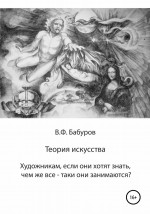 В.Ф. Бабуров

Теория искусства

Художникам, если они хотят знать, чем же все - таки они занимаются?

16+